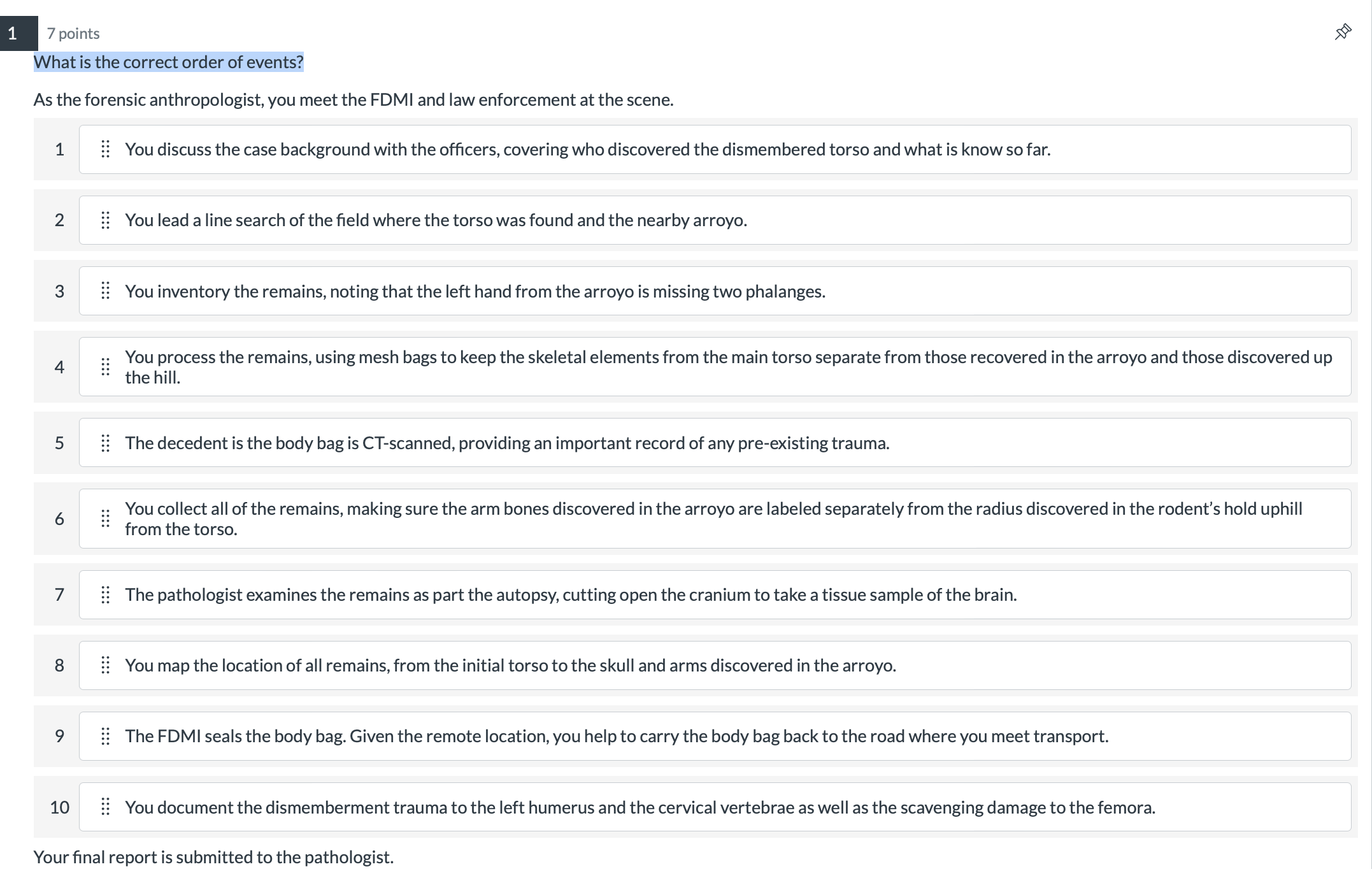 1

7 points

What is the correct order of events?

As the forensic anthropologist, you meet the FDMI and law enforcement at the scene.

1 You discuss the case background with the officers, covering who discovered the dismembered torso and what is know so far.

2 You lead a line search of the field where the torso was found and the nearby arroyo.

3 You inventory the remains, noting that the left hand from the arroyo is missing two phalanges.

4 You process the remains, using mesh bags to keep the skeletal elements from the main torso separate from those recovered in the arroyo and those discovered up the hill.

5 The decedent is the body bag is CT-scanned, providing an important record of any pre-existing trauma.

6 You collect all of the remains, making sure the arm bones discovered in the arroyo are labeled separately from the radius discovered in the rodent's hold uphill from the torso.

7 The pathologist examines the remains as part the autopsy, cutting open the cranium to take a tissue sample of the brain.

8 You map the location of all remains, from the initial torso to the skull and arms discovered in the arroyo.

9 The FDMI seals the body bag. Given the remote location, you help to carry the body bag back to the road where you meet transport.

10 You document the dismemberment trauma to the left humerus and the cervical vertebrae as well as the scavenging damage to the femora.

Your final report is submitted to the pathologist.